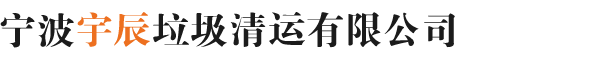 宁波宇辰垃圾清运有限公司